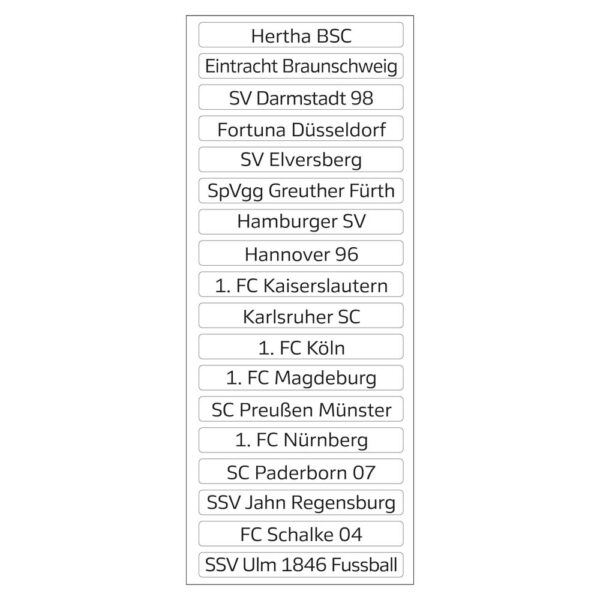 Hertha BSC

Eintracht Braunschweig

SV Darmstadt 98

Fortuna Düsseldorf

SV Elversberg

SpVgg Greuther Fürth

Hamburger SV

Hannover 96

1. FC Kaiserslautern

Karlsruher SC

1. FC Köln

1. FC Magdeburg

SC Preußen Münster

1. FC Nürnberg

SC Paderborn 07

SSV Jahn Regensburg

FC Schalke 04

SSV Ulm 1846 Fussball